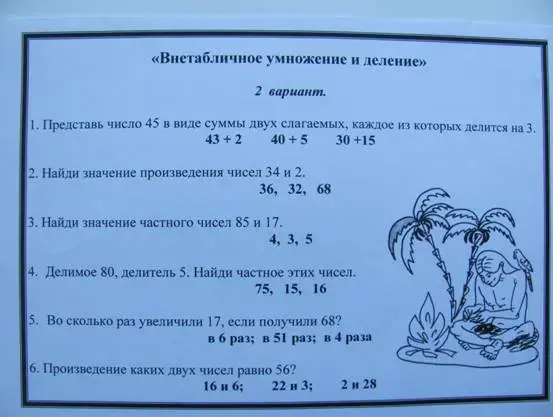 «Внетабличное умножение и деление»

2 вариант.

1. Представь число 45 в виде суммы двух слагаемых, каждое из которых делится на 3.
43 + 2     40 + 5     30 +15

2. Найди значение произведения чисел 34 и 2.
36, 32, 68

3. Найди значение частного чисел 85 и 17.
4, 3, 5

4. Делимое 80, делитель 5. Найди частное этих чисел.
75, 15, 16

5. Во сколько раз увеличили 17, если получили 68?
в 6 раз; в 51 раз; в 4 раза

6. Произведение каких двух чисел равно 56?
16 и 6;     22 и 3;     2 и 28